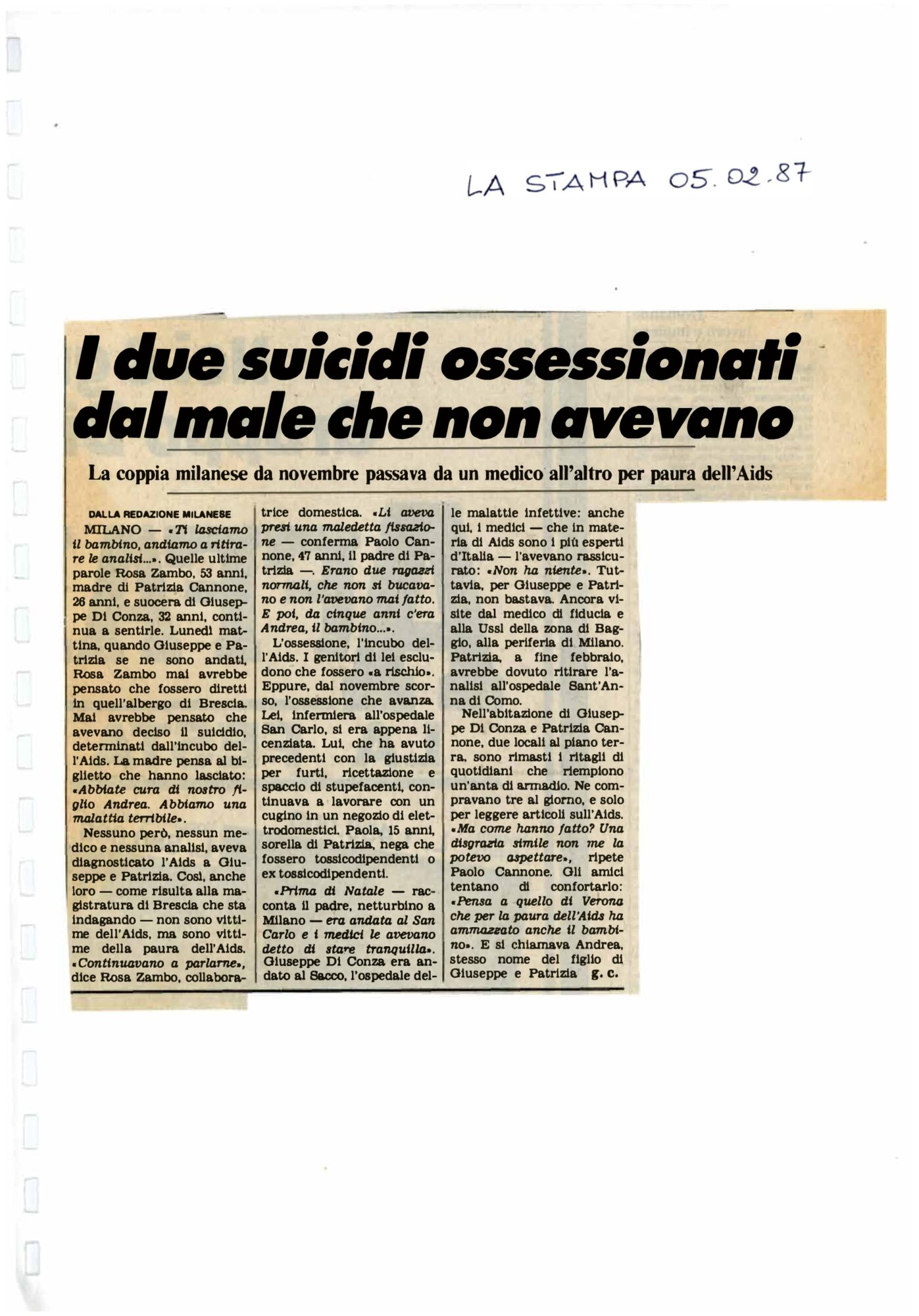 LA STAMPA 05.02.87

I due suicidi ossessionati dal male che non avevano

La coppia milanese da novembre passava da un medico all'altro per paura dell'Aids

DALLA REDAZIONE MILANESE

MILANO — «Ti lasciamo il bambino, andiamo a ritirare le analisi...». Quelle ultime parole Rosa Zambo, 53 anni, madre di Patrizia Cannone, 26 anni, e suocera di Giuseppe Di Conza, 32 anni, continua a sentirle. Lunedì mattina, quando Giuseppe e Patrizia se ne sono andati, Rosa Zambo mai avrebbe pensato che fossero diretti in quell'albergo di Brescia. Mai avrebbe pensato che avevano deciso il suicidio, determinati dall'incubo dell'Aids. La madre pensa al biglietto che hanno lasciato: «Abbiate cura di nostro figlio Andrea. Abbiamo una malattia terribile».

Nessuno però, nessun medico e nessuna analisi, aveva diagnosticato l'Aids a Giuseppe e Patrizia. Così, anche loro — come risulta alla magistratura di Brescia che sta indagando — non sono vittime dell'Aids, ma sono vittime della paura dell'Aids. «Continuavano a parlarne», dice Rosa Zambo, collaboratrice domestica. «Li aveva presi una maledetta fissazione — conferma Paolo Cannone, 47 anni, il padre di Patrizia —. Erano due ragazzi normali, che non si bucavano e non l'avevano mai fatto. E poi, da cinque anni c'era Andrea, il bambino...».

L'ossessione, l'incubo dell'Aids. I genitori di lei escludono che fossero «a rischio». Eppure, dal novembre scorso, l'ossessione che avanza. Lei, infermiera all'ospedale San Carlo, si era appena licenziata. Lui, che ha avuto precedenti con la giustizia per furti, ricettazione e spaccio di stupefacenti, continuava a lavorare con un cugino in un negozio di elettrodomestici. Paola, 15 anni, sorella di Patrizia, nega che fossero tossicodipendenti o ex tossicodipendenti.

«Prima di Natale — racconta il padre, netturbino a Milano — era andata al San Carlo e i medici le avevano detto di stare tranquilla». Giuseppe Di Conza era andato al Sacco, l'ospedale delle malattie infettive: anche qui, i medici — che in materia di Aids sono i più esperti d'Italia — l'avevano rassicurato: «Non ha niente». Tuttavia, per Giuseppe e Patrizia, non bastava. Ancora visite dal medico di fiducia e alla Ussl della zona di Baggio, alla periferia di Milano. Patrizia, a fine febbraio, avrebbe dovuto ritirare l'analisi all'ospedale Sant'Anna di Como.

Nell'abitazione di Giuseppe Di Conza e Patrizia Cannone, due locali al piano terra, sono rimasti i ritagli di quotidiani che riempiono un'anta di armadio. Ne compravano tre al giorno, e solo per leggere articoli sull'Aids. «Ma come hanno fatto? Una disgrazia simile non me la potevo aspettare», ripete Paolo Cannone. Gli amici tentano di confortarlo: «Pensa a quello di Verona che per la paura dell'Aids ha ammazzato anche il bambino». E si chiamava Andrea, stesso nome del figlio di Giuseppe e Patrizia g. c.